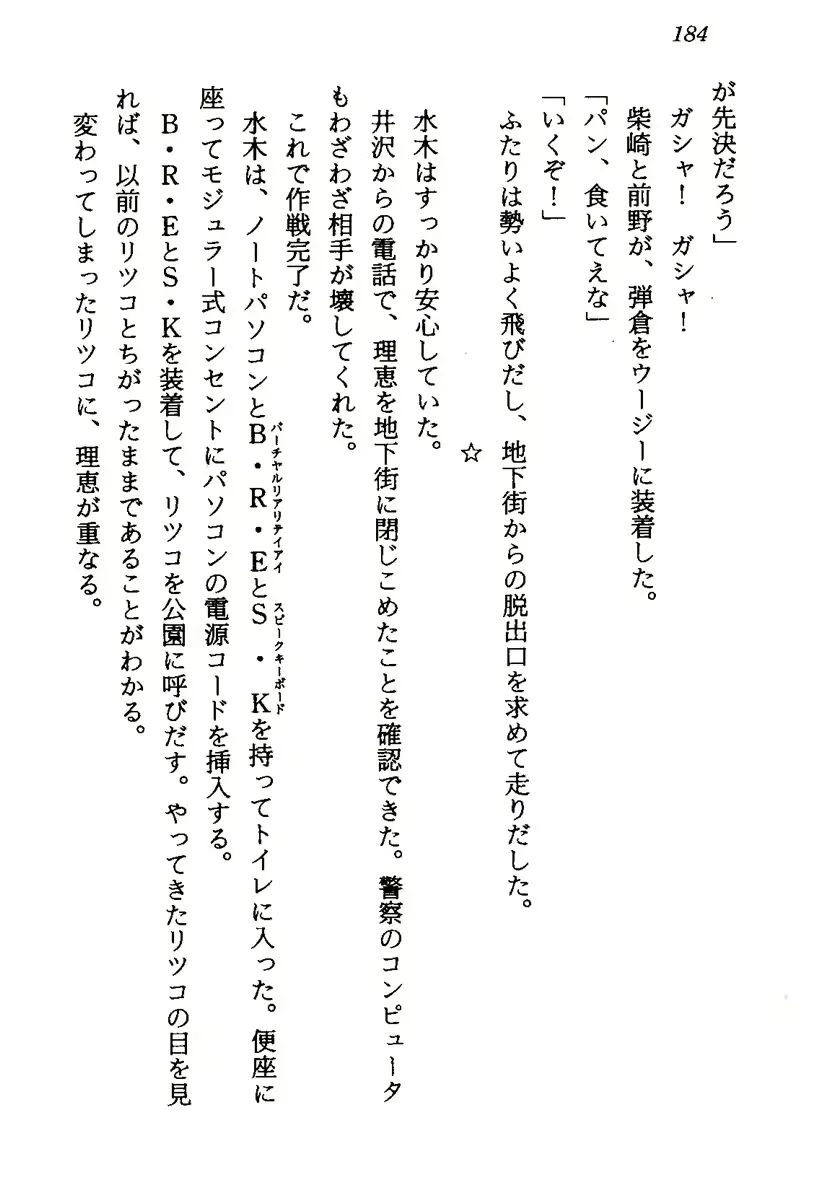 184

が先決だろう」

ガシャ！　ガシャ！

柴崎と前野が、弾倉をウージーに装着した。

「パン、食いてえな」

「いくぞ！」

ふたりは勢いよく飛びだし、地下街からの脱出口を求めて走りだした。

☆

水木はすっかり安心していた。

井沢からの電話で、理恵を地下街に閉じこめたことを確認できた。警察のコンピュータもわざわざ相手が壊してくれた。

これで作戦完了だ。

水木は、ノートパソコンとB・R・E（バーチャルリアリティアイ）とS・K（スピークキーボード）を持ってトイレに入った。便座に座ってモジュラー式コンセントにパソコンの電源コードを挿入する。

B・R・EとS・Kを装着して、リツコを公園に呼びだす。やってきたリツコの目を見れば、以前のリツコとちがったままであることがわかる。

変わってしまったリツコに、理恵が重なる。